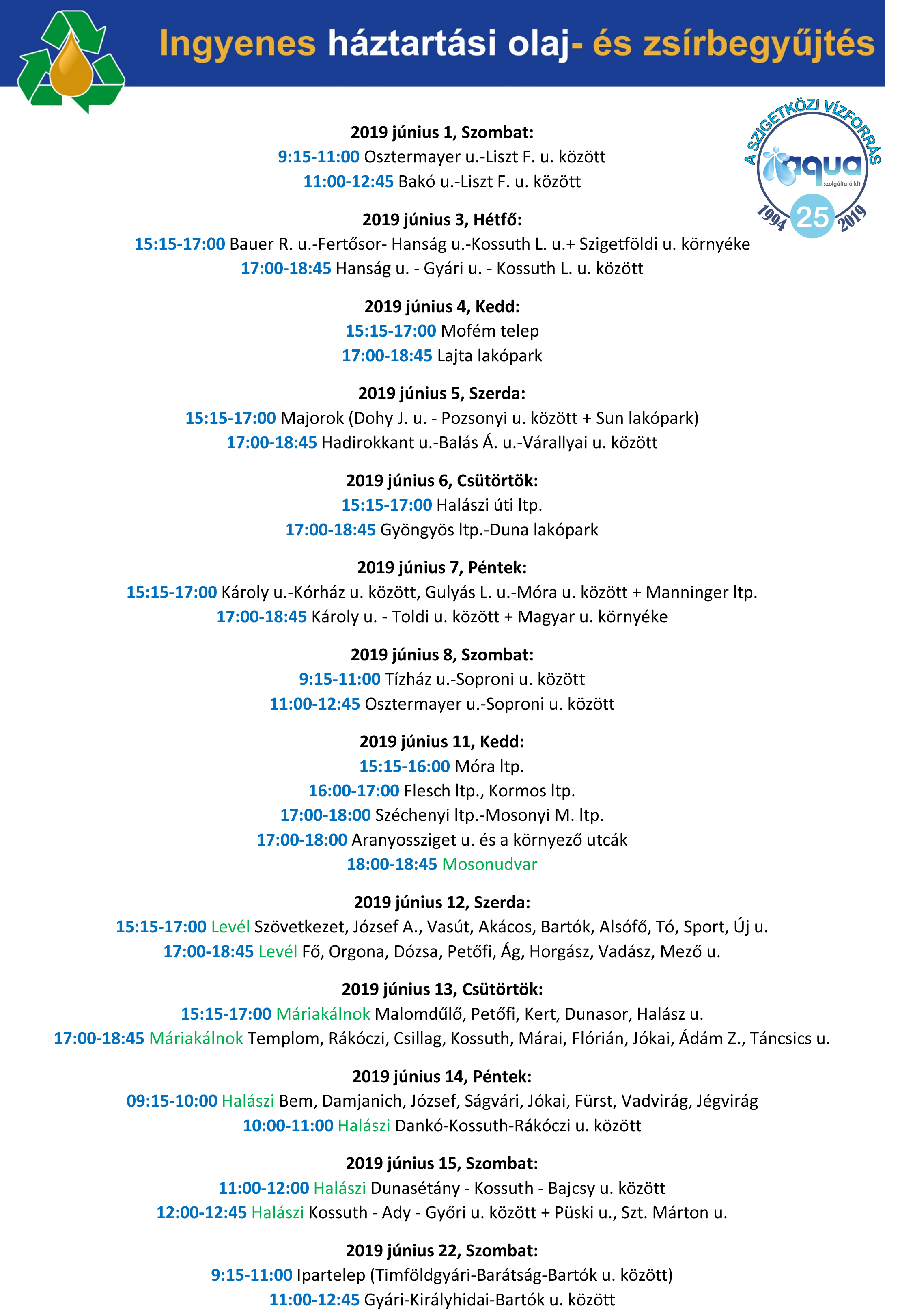 Ingyenes háztartási olaj- és zsírbegyűjtés

A SZIGETKÖZI VÍZFORRÁS
aqua
szolgáltató kft.
1994 25 2019

2019 június 1, Szombat:
9:15-11:00 Osztermayer u.-Liszt F. u. között
11:00-12:45 Bakó u.-Liszt F. u. között

2019 június 3, Hétfő:
15:15-17:00 Bauer R. u.-Fertősor- Hanság u.-Kossuth L. u.+ Szigetföldi u. környéke
17:00-18:45 Hanság u. - Gyári u. - Kossuth L. u. között

2019 június 4, Kedd:
15:15-17:00 Mofém telep
17:00-18:45 Lajta lakópark

2019 június 5, Szerda:
15:15-17:00 Majorok (Dohy J. u. - Pozsonyi u. között + Sun lakópark)
17:00-18:45 Hadirokkant u.-Balás Á. u.-Várallyai u. között

2019 június 6, Csütörtök:
15:15-17:00 Halászi úti ltp.
17:00-18:45 Gyöngyös ltp.-Duna lakópark

2019 június 7, Péntek:
15:15-17:00 Károly u.-Kórház u. között, Gulyás L. u.-Móra u. között + Manninger ltp.
17:00-18:45 Károly u. - Toldi u. között + Magyar u. környéke

2019 június 8, Szombat:
9:15-11:00 Tízház u.-Soproni u. között
11:00-12:45 Osztermayer u.-Soproni u. között

2019 június 11, Kedd:
15:15-16:00 Móra ltp.
16:00-17:00 Flesch ltp., Kormos ltp.
17:00-18:00 Széchenyi ltp.-Mosonyi M. ltp.
17:00-18:00 Aranyossziget u. és a környező utcák
18:00-18:45 Mosonudvar

2019 június 12, Szerda:
15:15-17:00 Levél Szövetkezet, József A., Vasút, Akácos, Bartók, Alsófő, Tó, Sport, Új u.
17:00-18:45 Levél Fő, Orgona, Dózsa, Petőfi, Ág, Horgász, Vadász, Mező u.

2019 június 13, Csütörtök:
15:15-17:00 Máriakálnok Malomdűlő, Petőfi, Kert, Dunasor, Halász u.
17:00-18:45 Máriakálnok Templom, Rákóczi, Csillag, Kossuth, Márai, Flórián, Jókai, Ádám Z., Táncsics u.

2019 június 14, Péntek:
09:15-10:00 Halászi Bem, Damjanich, József, Ságvári, Jókai, Fürst, Vadvirág, Jégvirág
10:00-11:00 Halászi Dankó-Kossuth-Rákóczi u. között

2019 június 15, Szombat:
11:00-12:00 Halászi Dunasétány - Kossuth - Bajcsy u. között
12:00-12:45 Halászi Kossuth - Ady - Győri u. között + Püski u., Szt. Márton u.

2019 június 22, Szombat:
9:15-11:00 Ipartelep (Timföldgyári-Barátság-Bartók u. között)
11:00-12:45 Gyári-Királyhidai-Bartók u. között